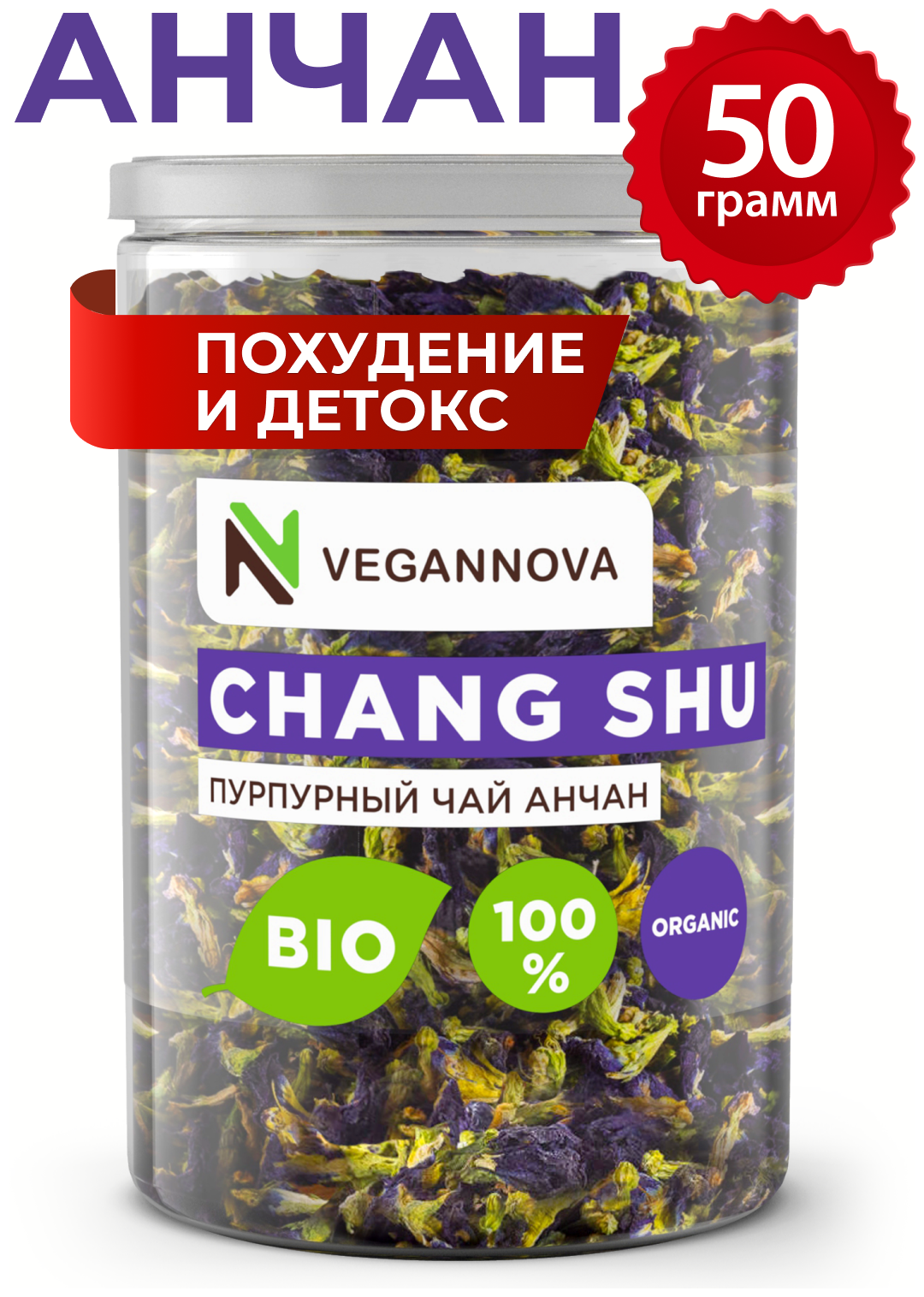 АНЧАН

50
грамм

ПОХУДЕНИЕ
И ДЕТОКС

VEGANNOVA

CHANG SHU

ПУРПУРНЫЙ ЧАЙ АНЧАН

BIO

100
%

ORGANIC